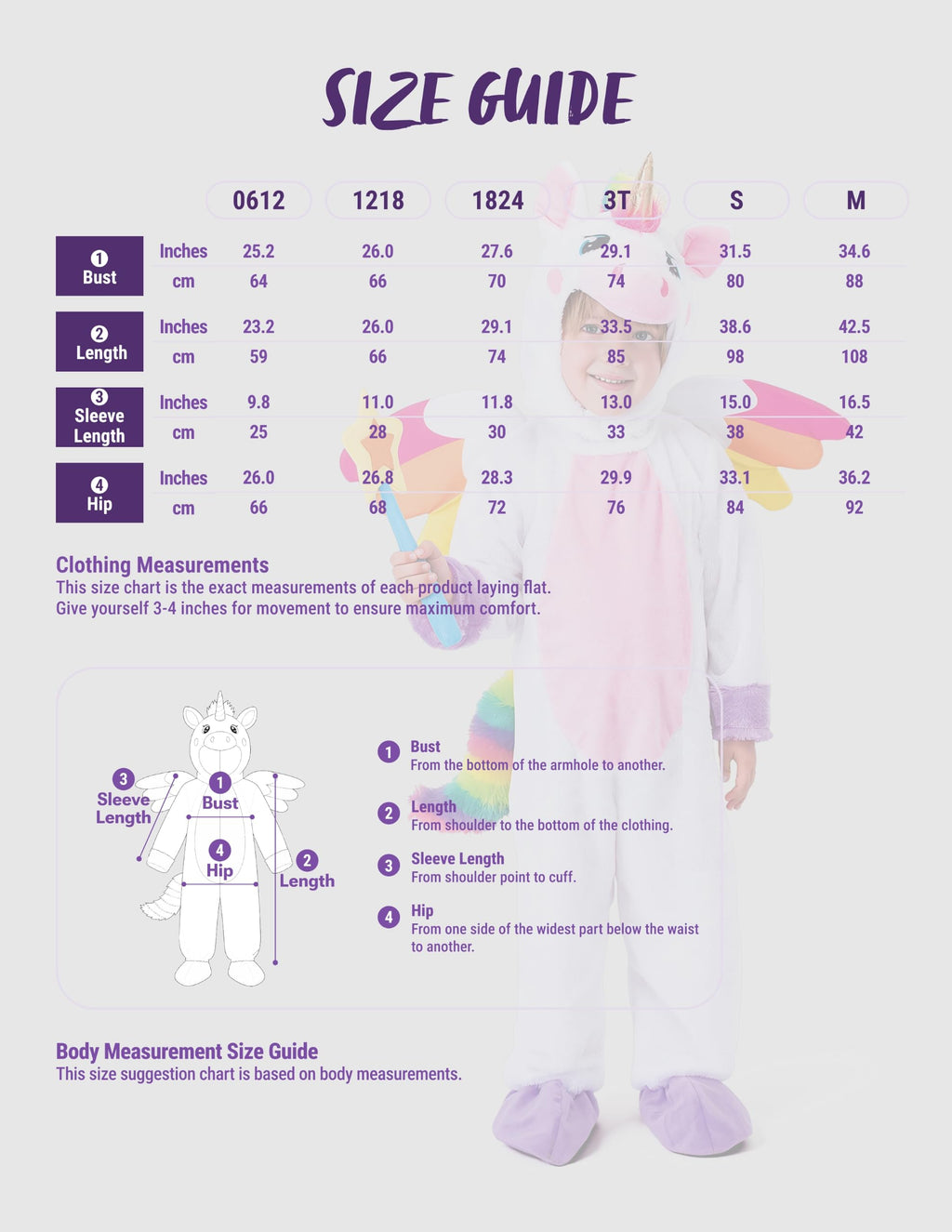 SIZE GUIDE

| | | 0612 | 1218 | 1824 | 3T | S | M |
|---|---|---|---|---|---|---|---|
| 1 Bust | Inches | 25.2 | 26.0 | 27.6 | 29.1 | 31.5 | 34.6 |
| | cm | 64 | 66 | 70 | 74 | 80 | 88 |
| 2 Length | Inches | 23.2 | 26.0 | 29.1 | 33.5 | 38.6 | 42.5 |
| | cm | 59 | 66 | 74 | 85 | 98 | 108 |
| 3 Sleeve Length | Inches | 9.8 | 11.0 | 11.8 | 13.0 | 15.0 | 16.5 |
| | cm | 25 | 28 | 30 | 33 | 38 | 42 |
| 4 Hip | Inches | 26.0 | 26.8 | 28.3 | 29.9 | 33.1 | 36.2 |
| | cm | 66 | 68 | 72 | 76 | 84 | 92 |

Clothing Measurements
This size chart is the exact measurements of each product laying flat.
Give yourself 3-4 inches for movement to ensure maximum comfort.

3 Sleeve Length
1 Bust
4 Hip
2 Length

1 Bust
From the bottom of the armhole to another.

2 Length
From shoulder to the bottom of the clothing.

3 Sleeve Length
From shoulder point to cuff.

4 Hip
From one side of the widest part below the waist to another.

Body Measurement Size Guide
This size suggestion chart is based on body measurements.